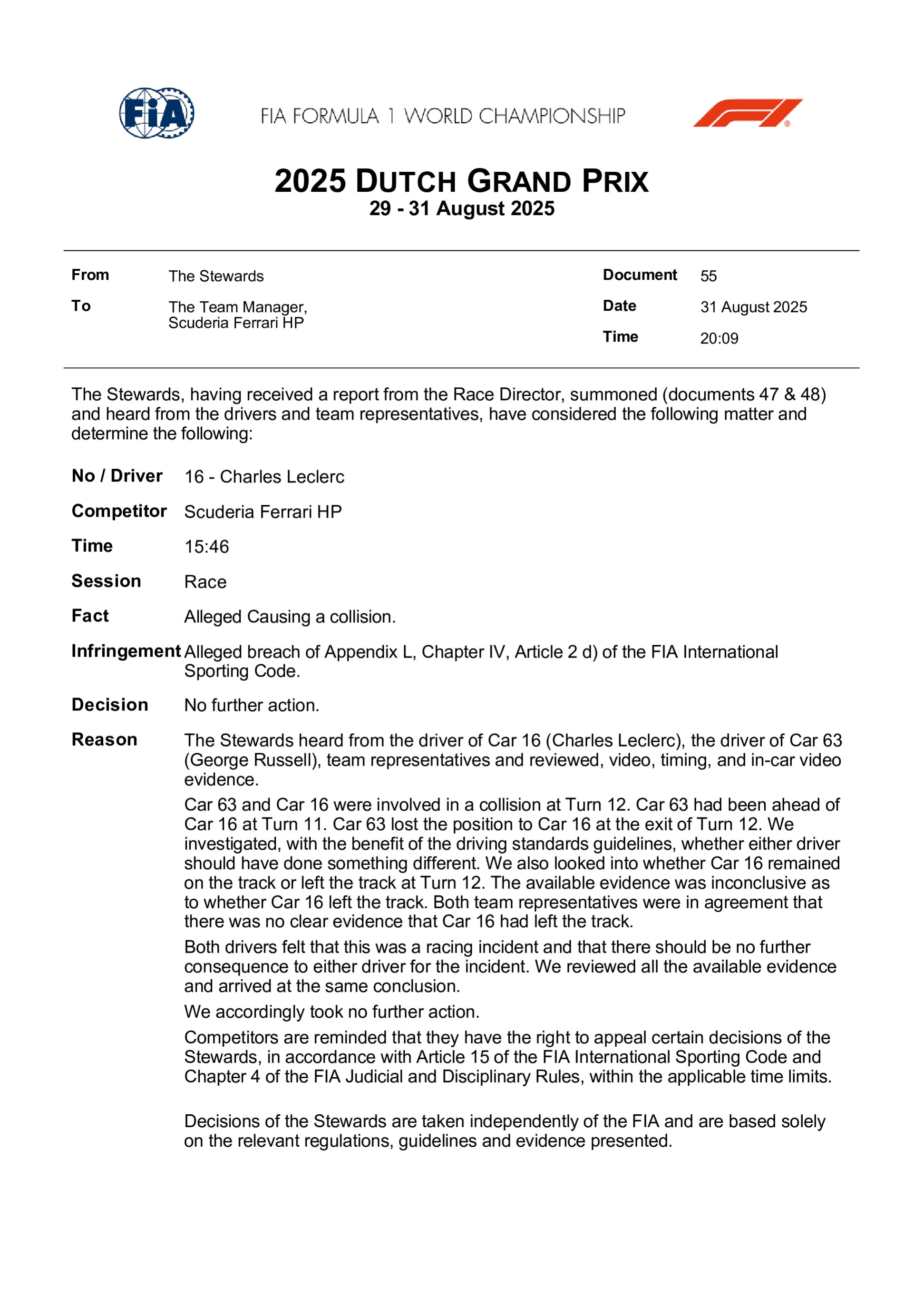 FIA

FIA FORMULA 1 WORLD CHAMPIONSHIP

2025 DUTCH GRAND PRIX
29 - 31 August 2025

From The Stewards
To The Team Manager, Scuderia Ferrari HP

Document 55
Date 31 August 2025
Time 20:09

The Stewards, having received a report from the Race Director, summoned (documents 47 & 48) and heard from the drivers and team representatives, have considered the following matter and determine the following:

No / Driver 16 - Charles Leclerc

Competitor Scuderia Ferrari HP

Time 15:46

Session Race

Fact Alleged Causing a collision.

Infringement Alleged breach of Appendix L, Chapter IV, Article 2 d) of the FIA International Sporting Code.

Decision No further action.

Reason The Stewards heard from the driver of Car 16 (Charles Leclerc), the driver of Car 63 (George Russell), team representatives and reviewed, video, timing, and in-car video evidence.

Car 63 and Car 16 were involved in a collision at Turn 12. Car 63 had been ahead of Car 16 at Turn 11. Car 63 lost the position to Car 16 at the exit of Turn 12. We investigated, with the benefit of the driving standards guidelines, whether either driver should have done something different. We also looked into whether Car 16 remained on the track or left the track at Turn 12. The available evidence was inconclusive as to whether Car 16 left the track. Both team representatives were in agreement that there was no clear evidence that Car 16 had left the track.

Both drivers felt that this was a racing incident and that there should be no further consequence to either driver for the incident. We reviewed all the available evidence and arrived at the same conclusion.

We accordingly took no further action.

Competitors are reminded that they have the right to appeal certain decisions of the Stewards, in accordance with Article 15 of the FIA International Sporting Code and Chapter 4 of the FIA Judicial and Disciplinary Rules, within the applicable time limits.

Decisions of the Stewards are taken independently of the FIA and are based solely on the relevant regulations, guidelines and evidence presented.